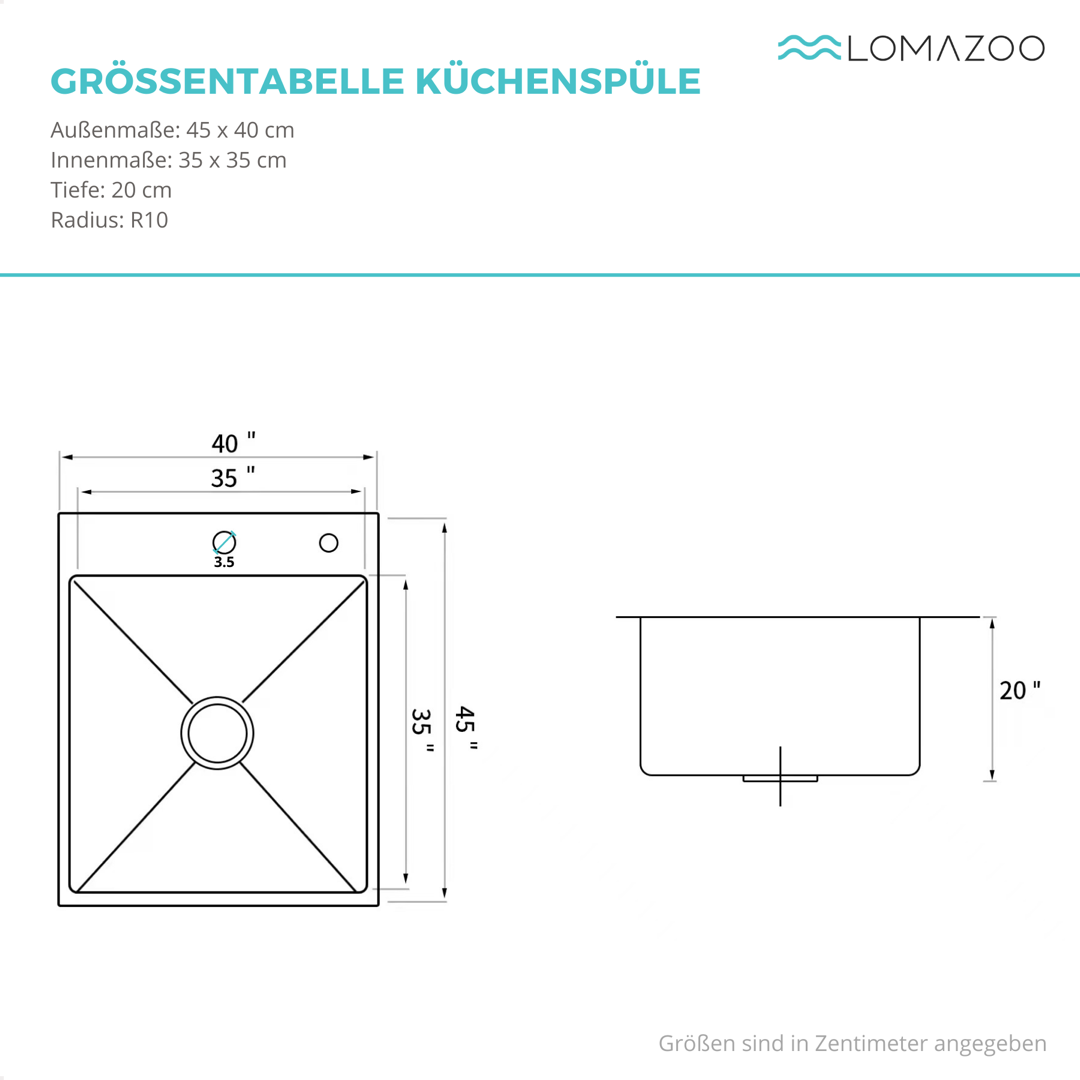 LOMAZOO

GRÖSSENTABELLE KÜCHENSPÜLE

Außenmaße: 45 x 40 cm
Innenmaße: 35 x 35 cm
Tiefe: 20 cm
Radius: R10

40 "

35 "

3.5

35 "

45 "

20 "

Größen sind in Zentimeter angegeben